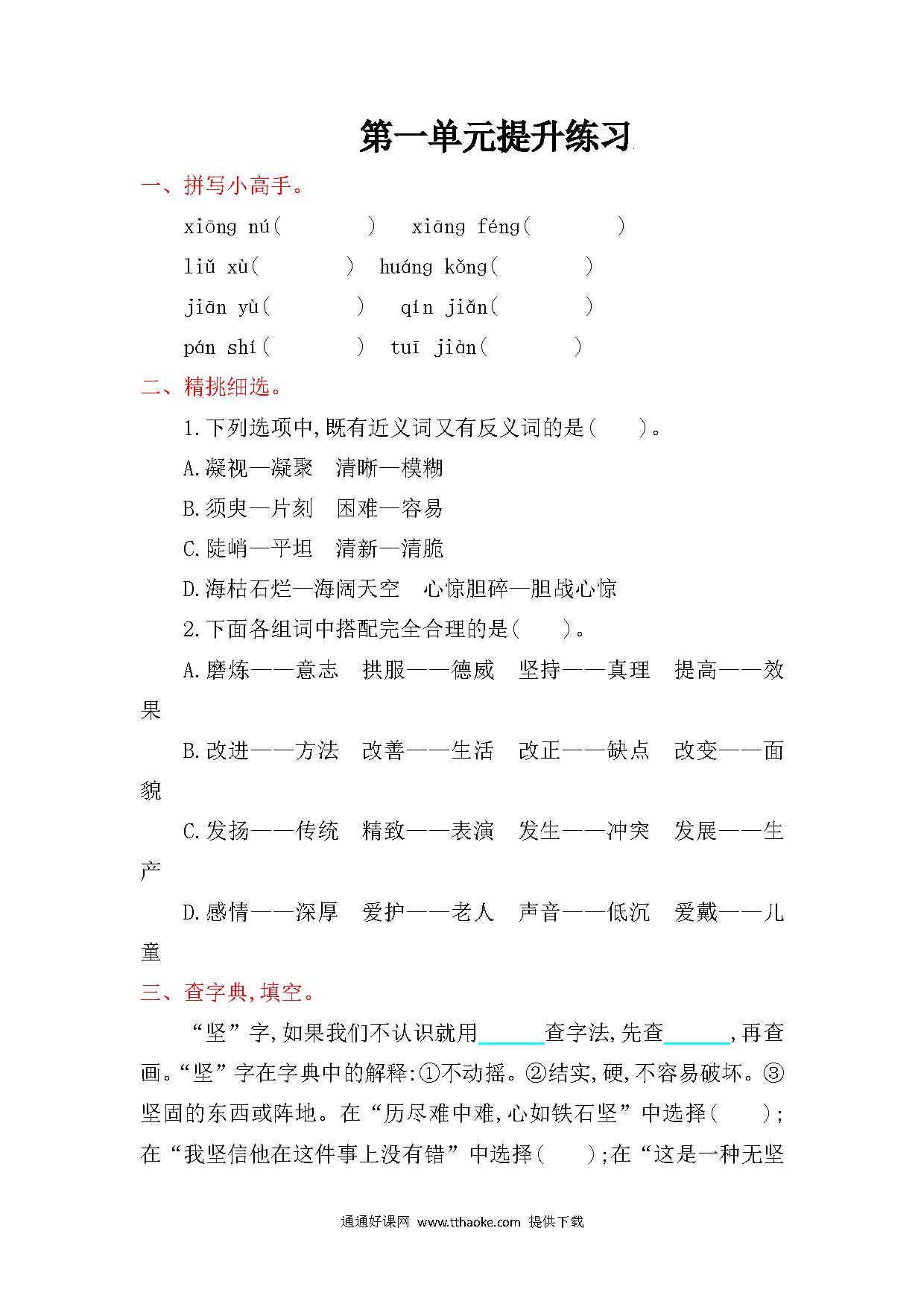 第一单元提升练习

一、拼写小高手。

xiōng nú(　　　)　xiāng féng(　　　)

liǔ xù(　　　)　huáng kǒng(　　　)

jiān yù(　　　)　qín jiǎn(　　　)

pán shí(　　　)　tuī jiàn(　　　)

二、精挑细选。

1.下列选项中,既有近义词又有反义词的是(　　)。

A.凝视—凝聚　清晰—模糊

B.须臾—片刻　困难—容易

C.陡峭—平坦　清新—清脆

D.海枯石烂—海阔天空　心惊胆碎—胆战心惊

2.下面各组词中搭配完全合理的是(　　)。

A.磨炼——意志　拱服——德威　坚持——真理　提高——效果

B.改进——方法　改善——生活　改正——缺点　改变——面貌

C.发扬——传统　精致——表演　发生——冲突　发展——生产

D.感情——深厚　爱护——老人　声音——低沉　爱戴——儿童

三、查字典,填空。

“坚”字,如果我们不认识就用______查字法,先查______,再查画。“坚”字在字典中的解释:①不动摇。②结实,硬,不容易破坏。③坚固的东西或阵地。在“历尽难中难,心如铁石坚”中选择(　　);在“我坚信他在这件事上没有错”中选择(　　);在“这是一种无坚

通通好课网 www.tthaoke.com 提供下载